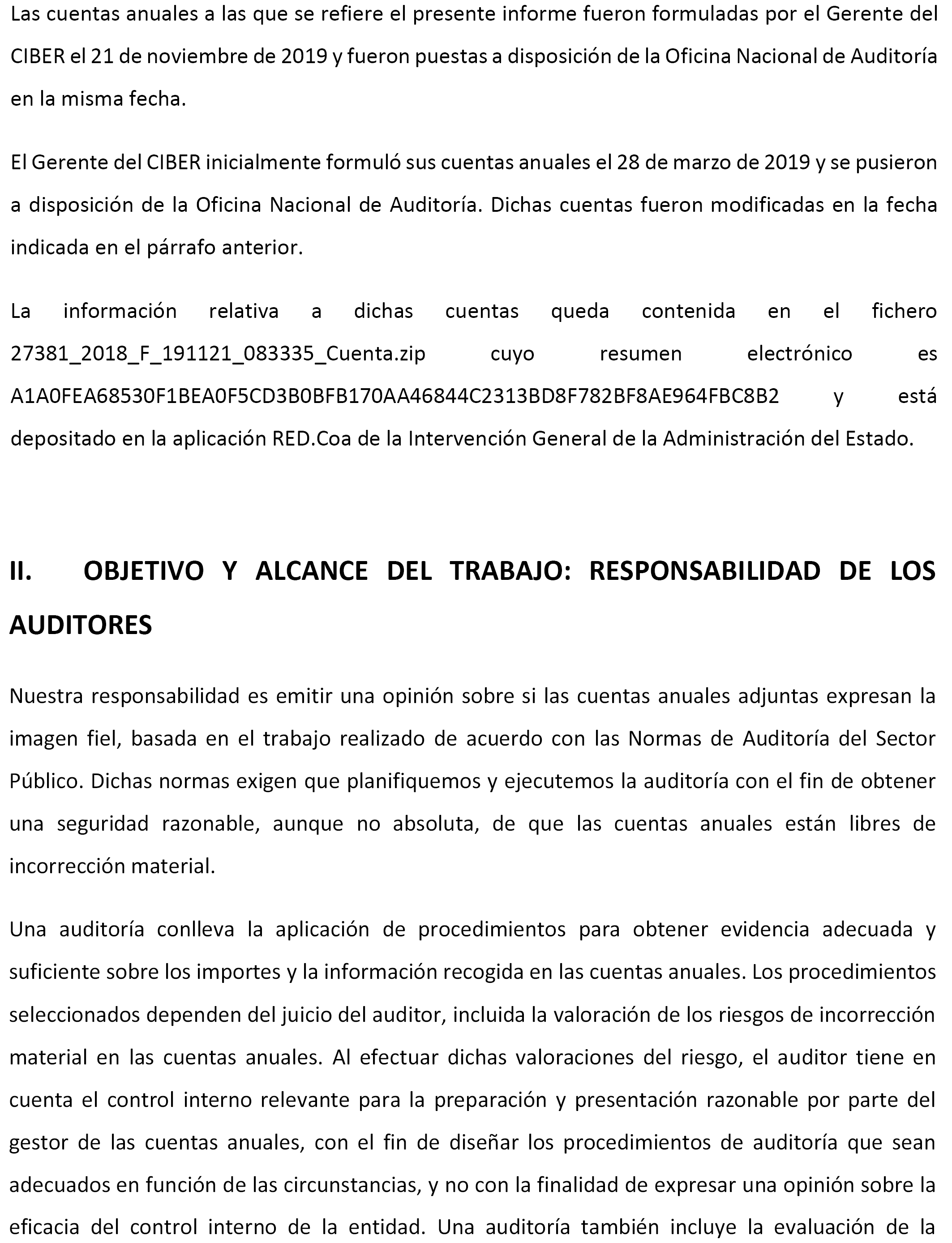 Las cuentas anuales a las que se refiere el presente informe fueron formuladas por el Gerente del CIBER el 21 de noviembre de 2019 y fueron puestas a disposición de la Oficina Nacional de Auditoría en la misma fecha.

El Gerente del CIBER inicialmente formuló sus cuentas anuales el 28 de marzo de 2019 y se pusieron a disposición de la Oficina Nacional de Auditoría. Dichas cuentas fueron modificadas en la fecha indicada en el párrafo anterior.

La información relativa a dichas cuentas queda contenida en el fichero 27381_2018_F_191121_083335_Cuenta.zip cuyo resumen electrónico es A1A0FEA68530F1BEA0F5CD3B0BFB170AA46844C2313BD8F782BF8AE964FBC8B2 y está depositado en la aplicación RED.Coa de la Intervención General de la Administración del Estado.

II. OBJETIVO Y ALCANCE DEL TRABAJO: RESPONSABILIDAD DE LOS AUDITORES

Nuestra responsabilidad es emitir una opinión sobre si las cuentas anuales adjuntas expresan la imagen fiel, basada en el trabajo realizado de acuerdo con las Normas de Auditoría del Sector Público. Dichas normas exigen que planifiquemos y ejecutemos la auditoría con el fin de obtener una seguridad razonable, aunque no absoluta, de que las cuentas anuales están libres de incorrección material.

Una auditoría conlleva la aplicación de procedimientos para obtener evidencia adecuada y suficiente sobre los importes y la información recogida en las cuentas anuales. Los procedimientos seleccionados dependen del juicio del auditor, incluida la valoración de los riesgos de incorrección material en las cuentas anuales. Al efectuar dichas valoraciones del riesgo, el auditor tiene en cuenta el control interno relevante para la preparación y presentación razonable por parte del gestor de las cuentas anuales, con el fin de diseñar los procedimientos de auditoría que sean adecuados en función de las circunstancias, y no con la finalidad de expresar una opinión sobre la eficacia del control interno de la entidad. Una auditoría también incluye la evaluación de la